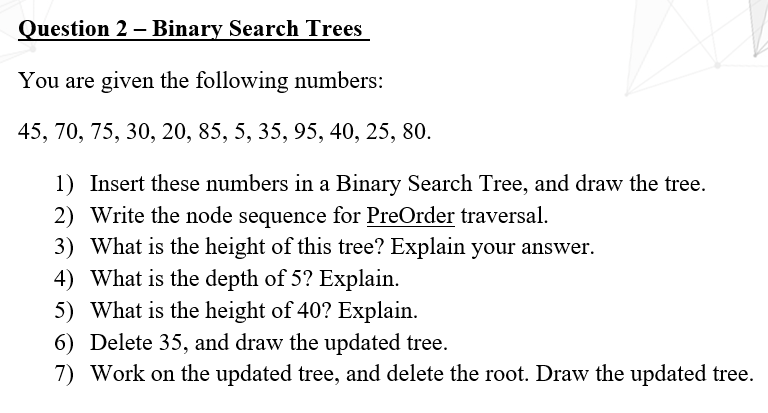 Question 2 – Binary Search Trees

You are given the following numbers:

45, 70, 75, 30, 20, 85, 5, 35, 95, 40, 25, 80.

1) Insert these numbers in a Binary Search Tree, and draw the tree.
2) Write the node sequence for PreOrder traversal.
3) What is the height of this tree? Explain your answer.
4) What is the depth of 5? Explain.
5) What is the height of 40? Explain.
6) Delete 35, and draw the updated tree.
7) Work on the updated tree, and delete the root. Draw the updated tree.